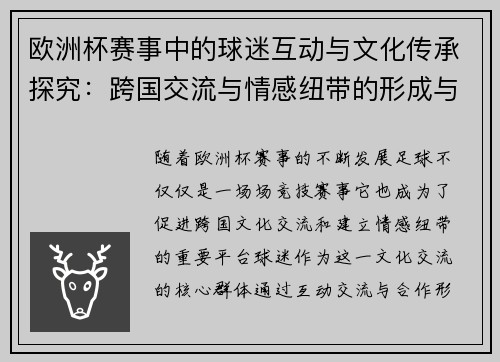 欧洲杯赛事中的球迷互动与文化传承探究：跨国交流与情感纽带的形成与

随着欧洲杯赛事的不断发展足球不仅仅是一场场竞技赛事它也成为了促进跨国文化交流和建立情感纽带的重要平台球迷作为这一文化交流的核心群体通过互动交流与合作形